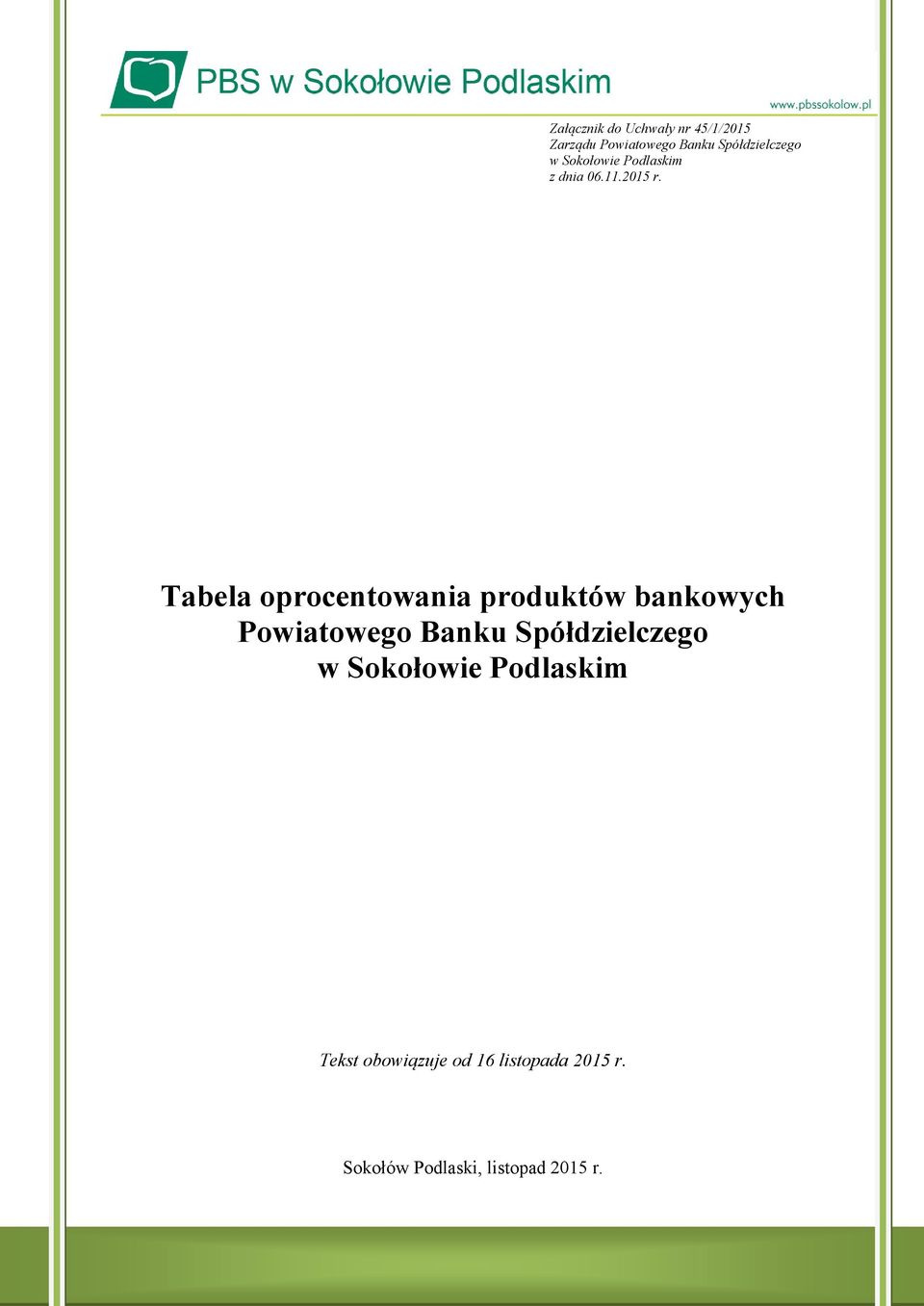 PBS w Sokołowie Podlaskim

www.pbssokolow.pl

Załącznik do Uchwały nr 45/1/2015
Zarządu Powiatowego Banku Spółdzielczego
w Sokołowie Podlaskim
z dnia 06.11.2015 r.

Tabela oprocentowania produktów bankowych
Powiatowego Banku Spółdzielczego
w Sokołowie Podlaskim

Tekst obowiązuje od 16 listopada 2015 r.

Sokołów Podlaski, listopad 2015 r.